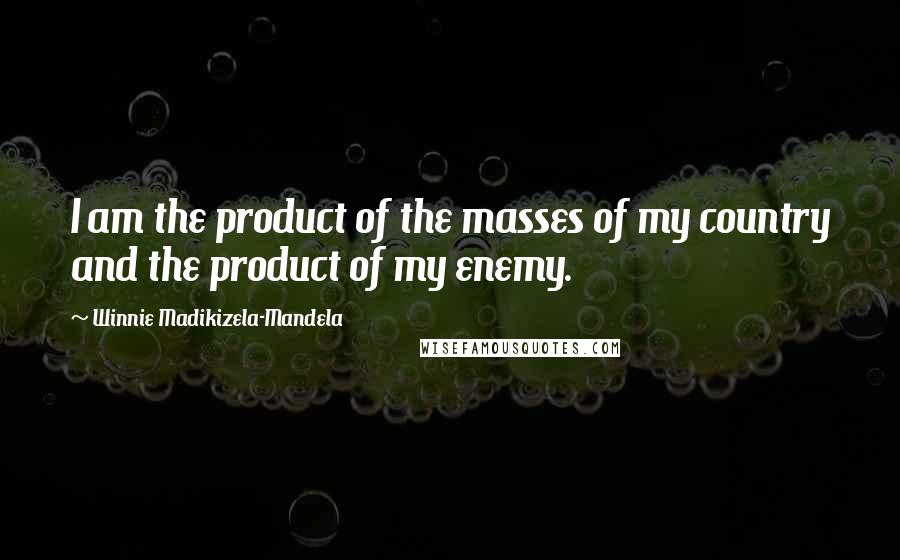 I am the product of the masses of my country and the product of my enemy.

~ Winnie Madikizela-Mandela

WISEFAMOUSQUOTES.COM